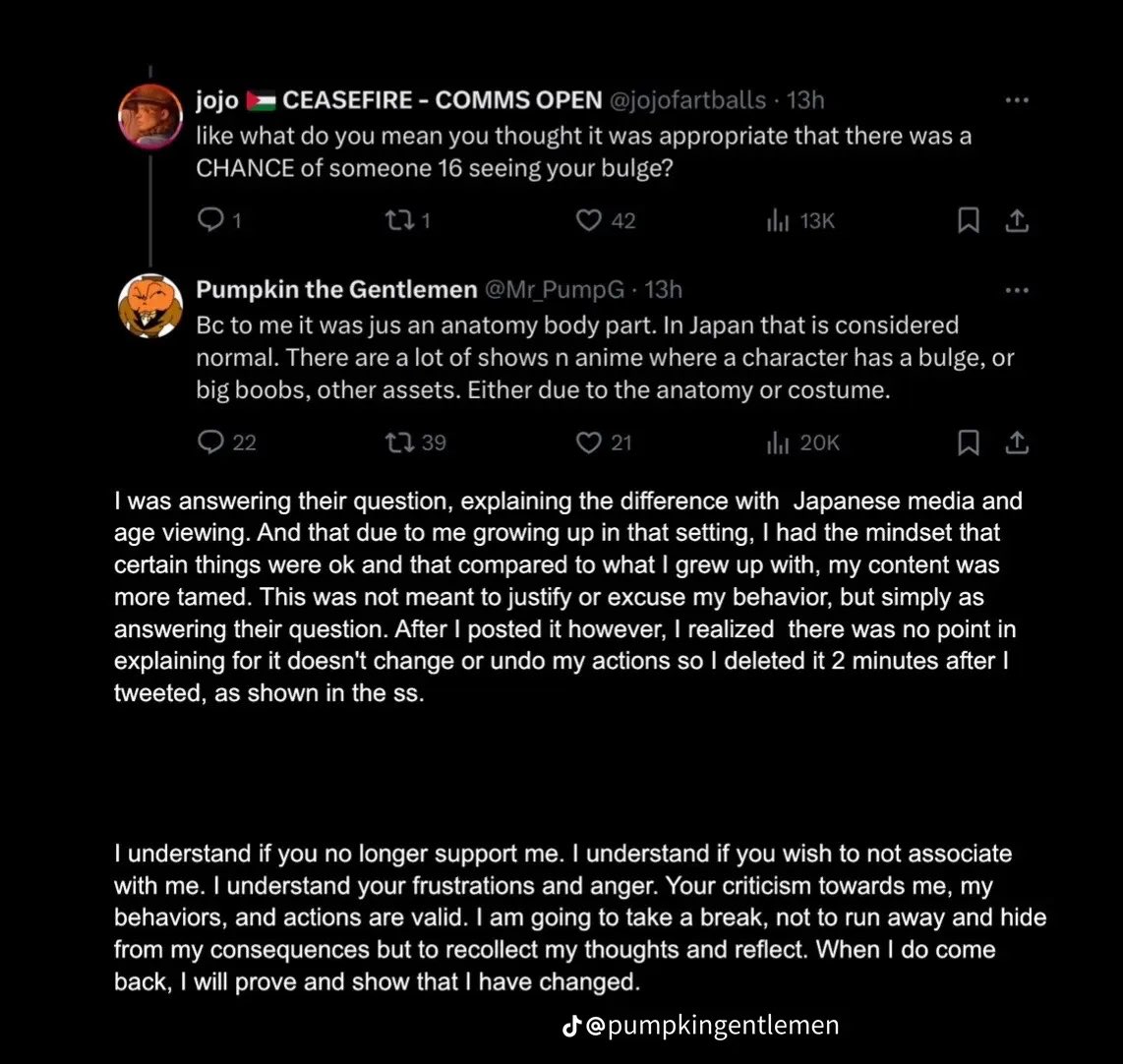 jojo 🇵🇸 CEASEFIRE - COMMS OPEN @jojofartballs · 13h
like what do you mean you thought it was appropriate that there was a CHANCE of someone 16 seeing your bulge?

1 1 42 13K

Pumpkin the Gentlemen @Mr_PumpG · 13h
Bc to me it was jus an anatomy body part. In Japan that is considered normal. There are a lot of shows n anime where a character has a bulge, or big boobs, other assets. Either due to the anatomy or costume.

22 39 21 20K

I was answering their question, explaining the difference with Japanese media and age viewing. And that due to me growing up in that setting, I had the mindset that certain things were ok and that compared to what I grew up with, my content was more tamed. This was not meant to justify or excuse my behavior, but simply as answering their question. After I posted it however, I realized there was no point in explaining for it doesn't change or undo my actions so I deleted it 2 minutes after I tweeted, as shown in the ss.

I understand if you no longer support me. I understand if you wish to not associate with me. I understand your frustrations and anger. Your criticism towards me, my behaviors, and actions are valid. I am going to take a break, not to run away and hide from my consequences but to recollect my thoughts and reflect. When I do come back, I will prove and show that I have changed.

@pumpkingentlemen